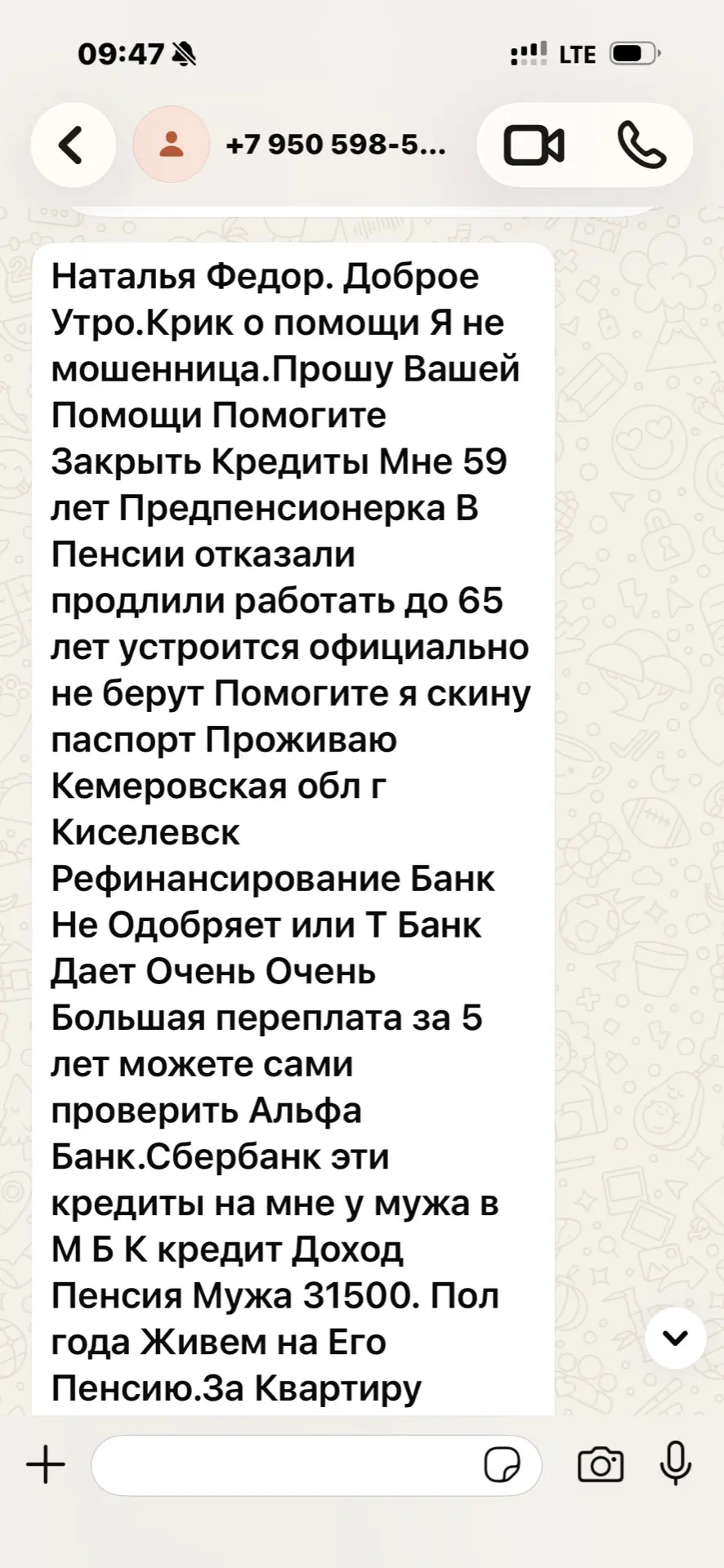 09:47

LTE

+7 950 598-5...

Наталья Федор. Доброе Утро.Крик о помощи Я не мошенница.Прошу Вашей Помощи Помогите Закрыть Кредиты Мне 59 лет Предпенсионерка В Пенсии отказали продлили работать до 65 лет устроится официально не берут Помогите я скину паспорт Проживаю Кемеровская обл г Киселевск Рефинансирование Банк Не Одобряет или Т Банк Дает Очень Очень Большая переплата за 5 лет можете сами проверить Альфа Банк.Сбербанк эти кредиты на мне у мужа в М Б К кредит Доход Пенсия Мужа 31500. Пол года Живем на Его Пенсию.За Квартиру